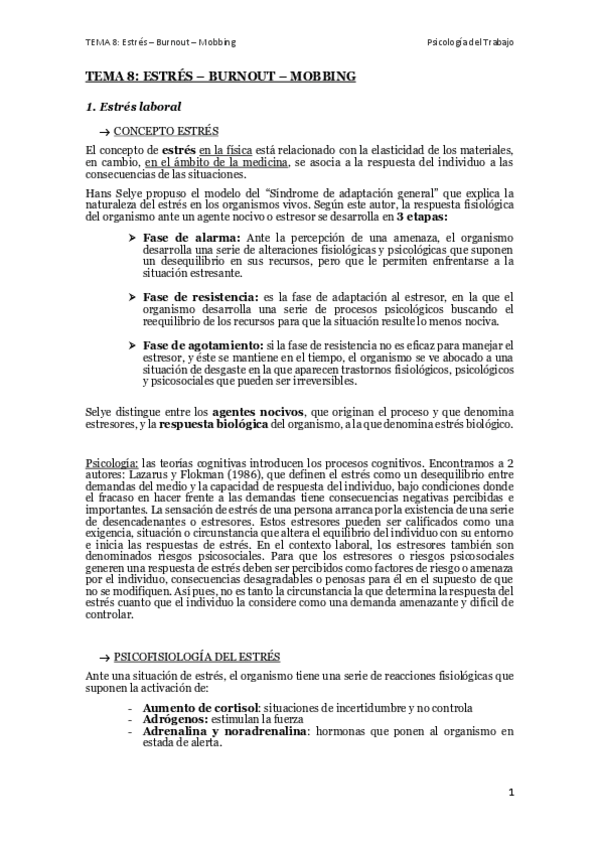 TEMA 8: Estrés – Burnout – Mobbing

Psicología del Trabajo

TEMA 8: ESTRÉS – BURNOUT – MOBBING

1. Estrés laboral

→ CONCEPTO ESTRÉS

El concepto de estrés en la física está relacionado con la elasticidad de los materiales, en cambio, en el ámbito de la medicina, se asocia a la respuesta del individuo a las consecuencias de las situaciones.

Hans Selye propuso el modelo del "Síndrome de adaptación general" que explica la naturaleza del estrés en los organismos vivos. Según este autor, la respuesta fisiológica del organismo ante un agente nocivo o estresor se desarrolla en 3 etapas:

➤ Fase de alarma: Ante la percepción de una amenaza, el organismo desarrolla una serie de alteraciones fisiológicas y psicológicas que suponen un desequilibrio en sus recursos, pero que le permiten enfrentarse a la situación estresante.

➤ Fase de resistencia: es la fase de adaptación al estresor, en la que el organismo desarrolla una serie de procesos psicológicos buscando el reequilibrio de los recursos para que la situación resulte lo menos nociva.

➤ Fase de agotamiento: si la fase de resistencia no es eficaz para manejar el estresor, y éste se mantiene en el tiempo, el organismo se ve abocado a una situación de desgaste en la que aparecen trastornos fisiológicos, psicológicos y psicosociales que pueden ser irreversibles.

Selye distingue entre los agentes nocivos, que originan el proceso y que denomina estresores, y la respuesta biológica del organismo, a la que denomina estrés biológico.

Psicología: las teorías cognitivas introducen los procesos cognitivos. Encontramos a 2 autores: Lazarus y Flokman (1986), que definen el estrés como un desequilibrio entre demandas del medio y la capacidad de respuesta del individuo, bajo condiciones donde el fracaso en hacer frente a las demandas tiene consecuencias negativas percibidas e importantes. La sensación de estrés de una persona arranca por la existencia de una serie de desencadenantes o estresores. Estos estresores pueden ser calificados como una exigencia, situación o circunstancia que altera el equilibrio del individuo con su entorno e inicia las respuestas de estrés. En el contexto laboral, los estresores también son denominados riesgos psicosociales. Para que los estresores o riesgos psicosociales generen una respuesta de estrés deben ser percibidos como factores de riesgo o amenaza por el individuo, consecuencias desagradables o penosas para él en el supuesto de que no se modifiquen. Así pues, no es tanto la circunstancia la que determina la respuesta del estrés cuanto que el individuo la considere como una demanda amenazante y difícil de controlar.

→ PSICOFISIOLOGÍA DEL ESTRÉS

Ante una situación de estrés, el organismo tiene una serie de reacciones fisiológicas que suponen la activación de:

- Aumento de cortisol: situaciones de incertidumbre y no controla
- Adrógenos: estimulan la fuerza
- Adrenalina y noradrenalina: hormonas que ponen al organismo en estada de alerta.

1